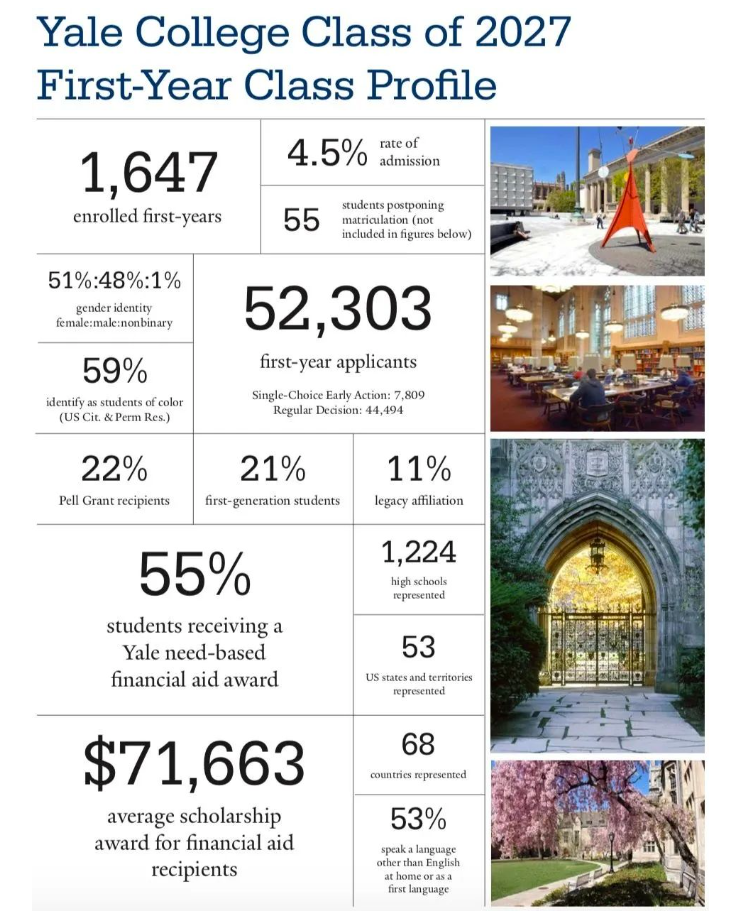 Yale College Class of 2027
First-Year Class Profile

1,647
enrolled first-years

4.5% rate of admission

55 students postponing matriculation (not included in figures below)

51%:48%:1%
gender identity
female:male:nonbinary

59%
identify as students of color (US Cit. & Perm Res.)

52,303
first-year applicants
Single-Choice Early Action: 7,809
Regular Decision: 44,494

22%
Pell Grant recipients

21%
first-generation students

11%
legacy affiliation

55%
students receiving a Yale need-based financial aid award

1,224
high schools represented

53
US states and territories represented

$71,663
average scholarship award for financial aid recipients

68
countries represented

53%
speak a language other than English at home or as a first language